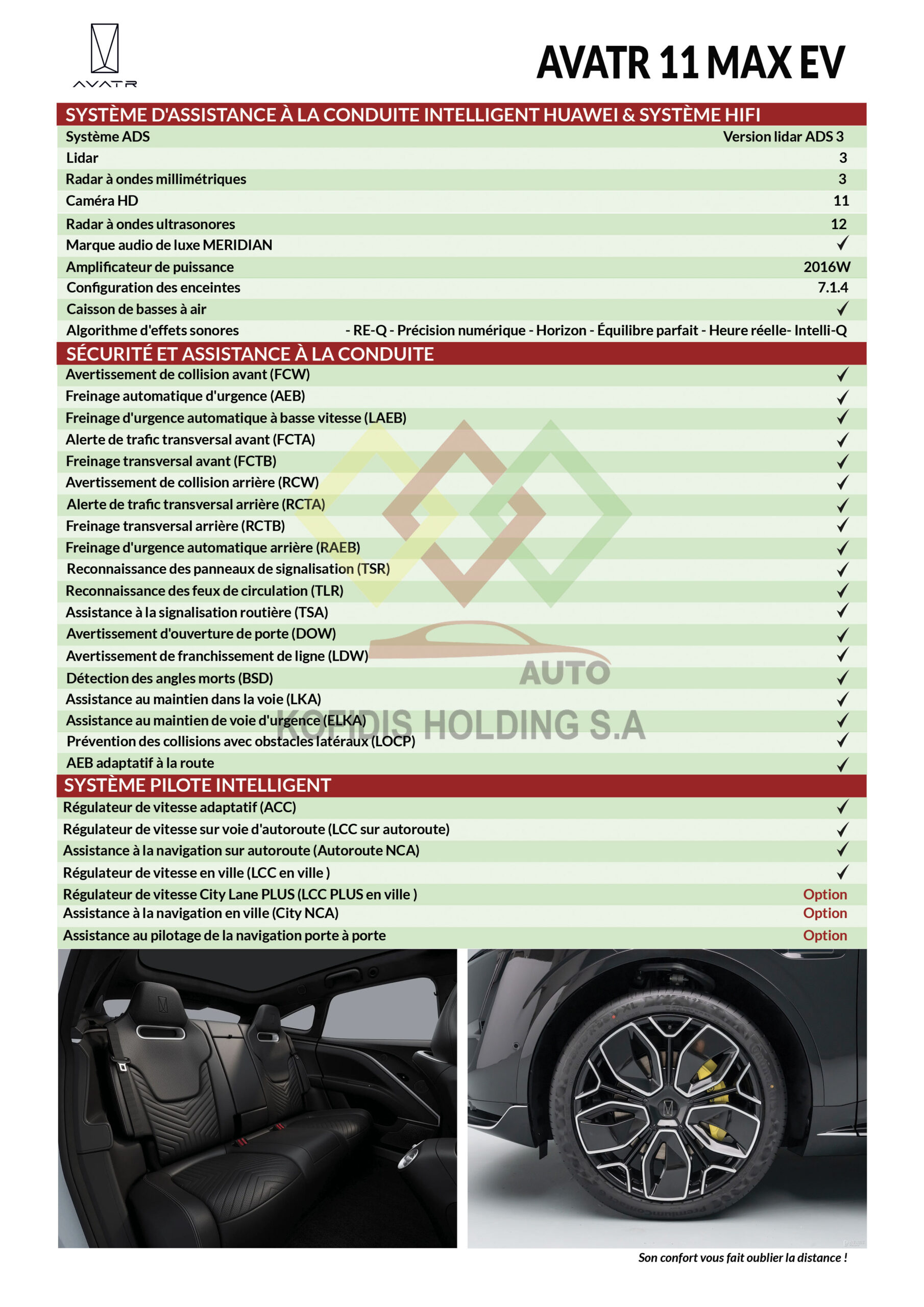 AVATR

AVATR 11 MAX EV

SYSTÈME D'ASSISTANCE À LA CONDUITE INTELLIGENT HUAWEI & SYSTÈME HIFI

| | |
|---|---|
| Système ADS | Version lidar ADS 3 |
| Lidar | 3 |
| Radar à ondes millimétriques | 3 |
| Caméra HD | 11 |
| Radar à ondes ultrasonores | 12 |
| Marque audio de luxe MERIDIAN | ✓ |
| Amplificateur de puissance | 2016W |
| Configuration des enceintes | 7.1.4 |
| Caisson de basses à air | ✓ |
| Algorithme d'effets sonores | - RE-Q - Précision numérique - Horizon - Équilibre parfait - Heure réelle- Intelli-Q |

SÉCURITÉ ET ASSISTANCE À LA CONDUITE

| | |
|---|---|
| Avertissement de collision avant (FCW) | ✓ |
| Freinage automatique d'urgence (AEB) | ✓ |
| Freinage d'urgence automatique à basse vitesse (LAEB) | ✓ |
| Alerte de trafic transversal avant (FCTA) | ✓ |
| Freinage transversal avant (FCTB) | ✓ |
| Avertissement de collision arrière (RCW) | ✓ |
| Alerte de trafic transversal arrière (RCTA) | ✓ |
| Freinage transversal arrière (RCTB) | ✓ |
| Freinage d'urgence automatique arrière (RAEB) | ✓ |
| Reconnaissance des panneaux de signalisation (TSR) | ✓ |
| Reconnaissance des feux de circulation (TLR) | ✓ |
| Assistance à la signalisation routière (TSA) | ✓ |
| Avertissement d'ouverture de porte (DOW) | ✓ |
| Avertissement de franchissement de ligne (LDW) | ✓ |
| Détection des angles morts (BSD) | ✓ |
| Assistance au maintien dans la voie (LKA) | ✓ |
| Assistance au maintien de voie d'urgence (ELKA) | ✓ |
| Prévention des collisions avec obstacles latéraux (LOCP) | ✓ |
| AEB adaptatif à la route | ✓ |

AUTO
KOFIDIS HOLDING S.A

SYSTÈME PILOTE INTELLIGENT

| | |
|---|---|
| Régulateur de vitesse adaptatif (ACC) | ✓ |
| Régulateur de vitesse sur voie d'autoroute (LCC sur autoroute) | ✓ |
| Assistance à la navigation sur autoroute (Autoroute NCA) | ✓ |
| Régulateur de vitesse en ville (LCC en ville ) | ✓ |
| Régulateur de vitesse City Lane PLUS (LCC PLUS en ville ) | Option |
| Assistance à la navigation en ville (City NCA) | Option |
| Assistance au pilotage de la navigation porte à porte | Option |

Son confort vous fait oublier la distance !